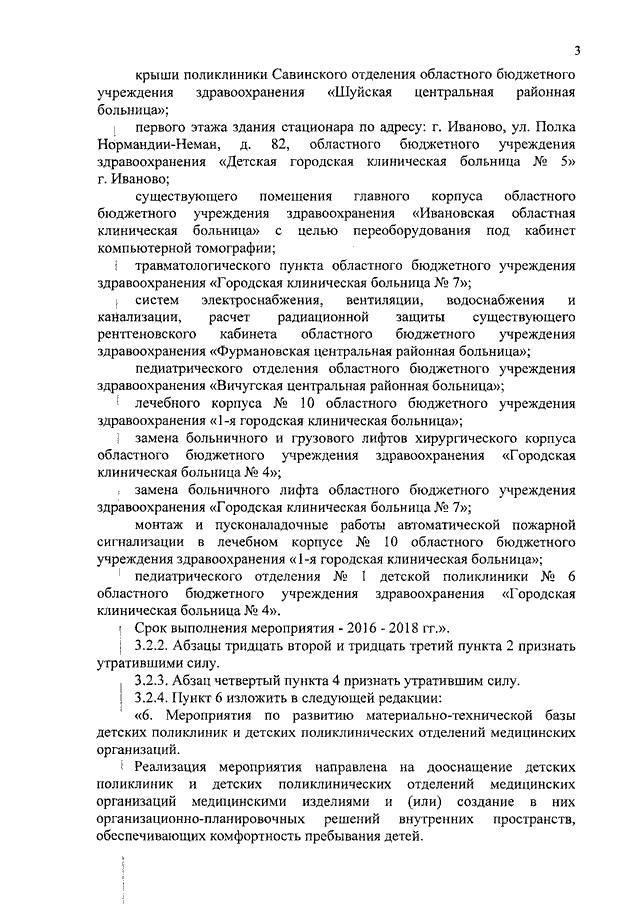 3

крыши поликлиники Савинского отделения областного бюджетного учреждения здравоохранения «Шуйская центральная районная больница»;

первого этажа здания стационара по адресу: г. Иваново, ул. Полка Нормандии-Неман, д. 82, областного бюджетного учреждения здравоохранения «Детская городская клиническая больница № 5» г. Иваново;

существующего помещения главного корпуса областного бюджетного учреждения здравоохранения «Ивановская областная клиническая больница» с целью переоборудования под кабинет компьютерной томографии;

травматологического пункта областного бюджетного учреждения здравоохранения «Городская клиническая больница № 7»;

систем электроснабжения, вентиляции, водоснабжения и канализации, расчет радиационной защиты существующего рентгеновского кабинета областного бюджетного учреждения здравоохранения «Фурмановская центральная районная больница»;

педиатрического отделения областного бюджетного учреждения здравоохранения «Вичугская центральная районная больница»;

лечебного корпуса № 10 областного бюджетного учреждения здравоохранения «1-я городская клиническая больница»;

замена больничного и грузового лифтов хирургического корпуса областного бюджетного учреждения здравоохранения «Городская клиническая больница № 4»;

замена больничного лифта областного бюджетного учреждения здравоохранения «Городская клиническая больница № 7»;

монтаж и пусконаладочные работы автоматической пожарной сигнализации в лечебном корпусе № 10 областного бюджетного учреждения здравоохранения «1-я городская клиническая больница»;

педиатрического отделения № 1 детской поликлиники № 6 областного бюджетного учреждения здравоохранения «Городская клиническая больница № 4».

Срок выполнения мероприятия - 2016 - 2018 гг.».

3.2.2. Абзацы тридцать второй и тридцать третий пункта 2 признать утратившими силу.

3.2.3. Абзац четвертый пункта 4 признать утратившим силу.

3.2.4. Пункт 6 изложить в следующей редакции:

«6. Мероприятия по развитию материально-технической базы детских поликлиник и детских поликлинических отделений медицинских организаций.

Реализация мероприятия направлена на дооснащение детских поликлиник и детских поликлинических отделений медицинских организаций медицинскими изделиями и (или) создание в них организационно-планировочных решений внутренних пространств, обеспечивающих комфортность пребывания детей.